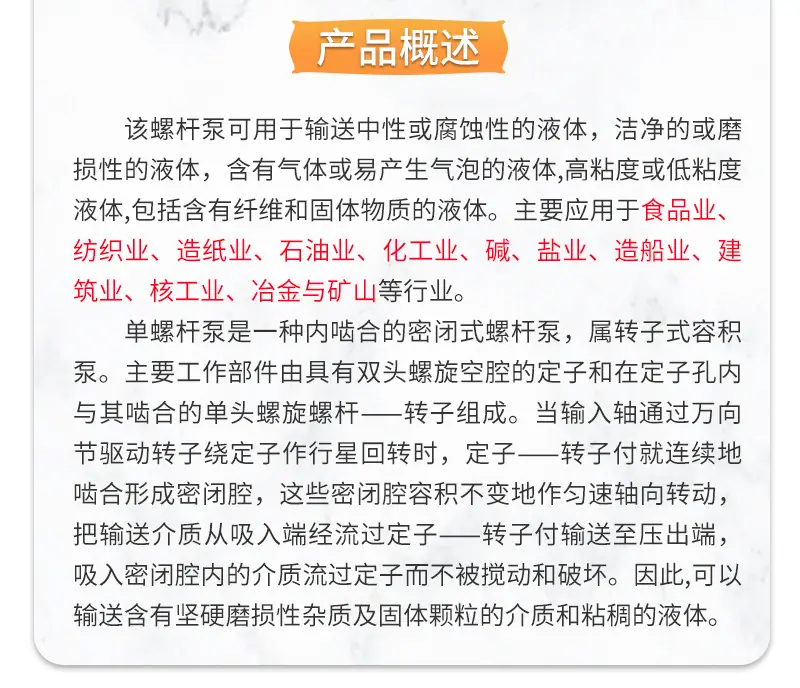 产品概述

该螺杆泵可用于输送中性或腐蚀性的液体，洁净的或磨损性的液体，含有气体或易产生气泡的液体,高粘度或低粘度液体,包括含有纤维和固体物质的液体。主要应用于食品业、纺织业、造纸业、石油业、化工业、碱、盐业、造船业、建筑业、核工业、冶金与矿山等行业。

单螺杆泵是一种内啮合的密闭式螺杆泵，属转子式容积泵。主要工作部件由具有双头螺旋空腔的定子和在定子孔内与其啮合的单头螺旋螺杆——转子组成。当输入轴通过万向节驱动转子绕定子作行星回转时，定子——转子付就连续地啮合形成密闭腔，这些密闭腔容积不变地作匀速轴向转动，把输送介质从吸入端经流过定子——转子付输送至压出端，吸入密闭腔内的介质流过定子而不被搅动和破坏。因此,可以输送含有坚硬磨损性杂质及固体颗粒的介质和粘稠的液体。